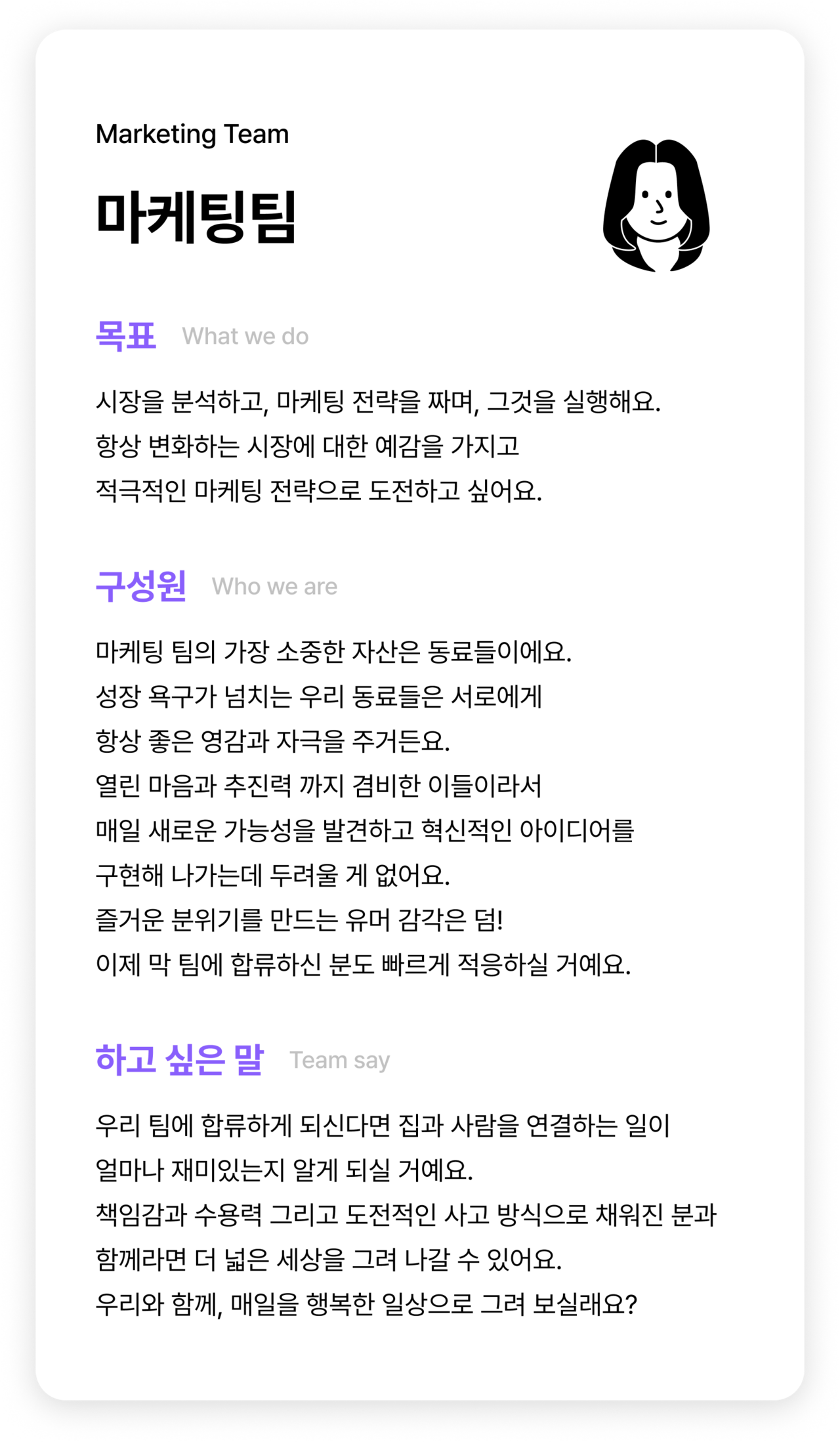 Marketing Team

마케팅팀

목표 What we do

시장을 분석하고, 마케팅 전략을 짜며, 그것을 실행해요.
항상 변화하는 시장에 대한 예감을 가지고
적극적인 마케팅 전략으로 도전하고 싶어요.

구성원 Who we are

마케팅 팀의 가장 소중한 자산은 동료들이에요.
성장 욕구가 넘치는 우리 동료들은 서로에게
항상 좋은 영감과 자극을 주거든요.
열린 마음과 추진력 까지 겸비한 이들이라서
매일 새로운 가능성을 발견하고 혁신적인 아이디어를
구현해 나가는데 두려울 게 없어요.
즐거운 분위기를 만드는 유머 감각은 덤!
이제 막 팀에 합류하신 분도 빠르게 적응하실 거예요.

하고 싶은 말 Team say

우리 팀에 합류하게 되신다면 집과 사람을 연결하는 일이
얼마나 재미있는지 알게 되실 거예요.
책임감과 수용력 그리고 도전적인 사고 방식으로 채워진 분과
함께라면 더 넓은 세상을 그려 나갈 수 있어요.
우리와 함께, 매일을 행복한 일상으로 그려 보실래요?